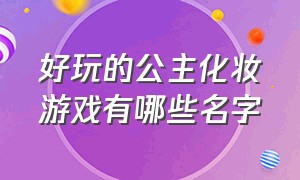 好玩的公主化妆游戏有哪些名字